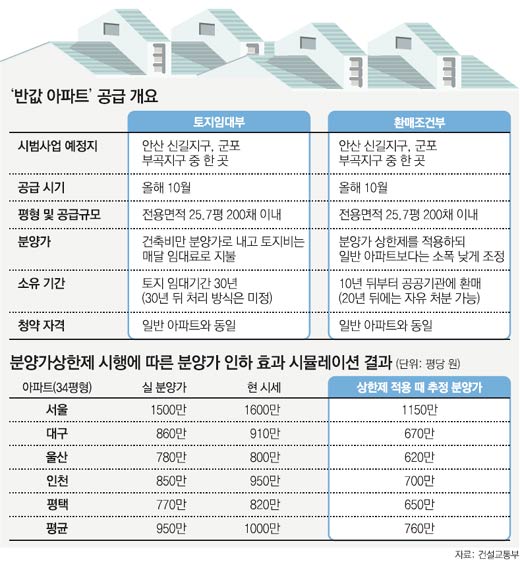 '반값 아파트' 공급 개요

| | 토지임대부 | 환매조건부 |
|---|---|---|
| 시범사업 예정지 | 안산 신길지구, 군포 부곡지구 중 한 곳 | 안산 신길지구, 군포 부곡지구 중 한 곳 |
| 공급 시기 | 올해 10월 | 올해 10월 |
| 평형 및 공급규모 | 전용면적 25.7평 200채 이내 | 전용면적 25.7평 200채 이내 |
| 분양가 | 건축비만 분양가로 내고 토지비는 매달 임대료로 지불 | 분양가 상한제를 적용하되 일반 아파트보다는 소폭 낮게 조정 |
| 소유 기간 | 토지 임대기간 30년 (30년 뒤 처리 방식은 미정) | 10년 뒤부터 공공기관에 환매 (20년 뒤에는 자유 처분 가능) |
| 청약 자격 | 일반 아파트와 동일 | 일반 아파트와 동일 |

분양가상한제 시행에 따른 분양가 인하 효과 시뮬레이션 결과 (단위: 평당 원)

| 아파트(34평형) | 실 분양가 | 현 시세 | 상한제 적용 때 추정 분양가 |
|---|---|---|---|
| 서울 | 1500만 | 1600만 | 1150만 |
| 대구 | 860만 | 910만 | 670만 |
| 울산 | 780만 | 800만 | 620만 |
| 인천 | 850만 | 950만 | 700만 |
| 평택 | 770만 | 820만 | 650만 |
| 평균 | 950만 | 1000만 | 760만 |

자료: 건설교통부